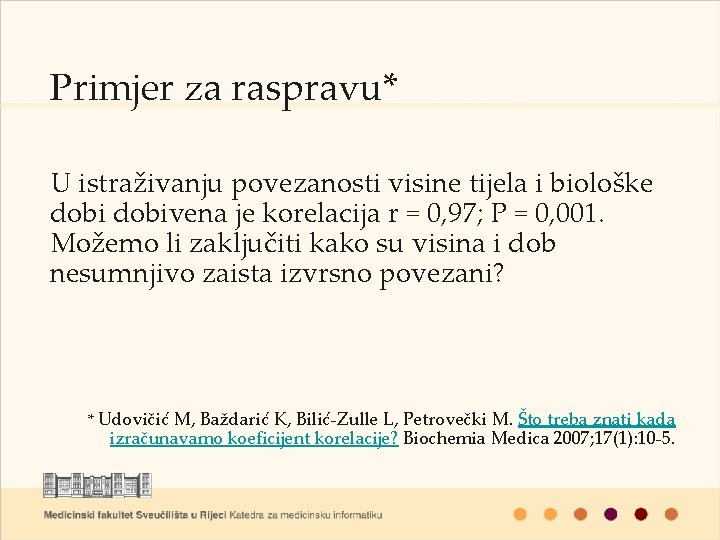 Primjer za raspravu*

U istraživanju povezanosti visine tijela i biološke dobi dobivena je korelacija r = 0,97; P = 0,001. Možemo li zaključiti kako su visina i dob nesumnjivo zaista izvrsno povezani?

* Udovičić M, Baždarić K, Bilić-Zulle L, Petrovečki M. Što treba znati kada izračunavamo koeficijent korelacije? Biochemia Medica 2007;17(1):10-5.

Medicinski fakultet Sveučilišta u Rijeci Katedra za medicinsku informatiku